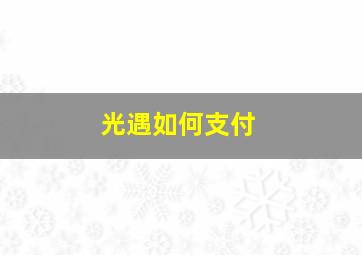 光遇如何支付